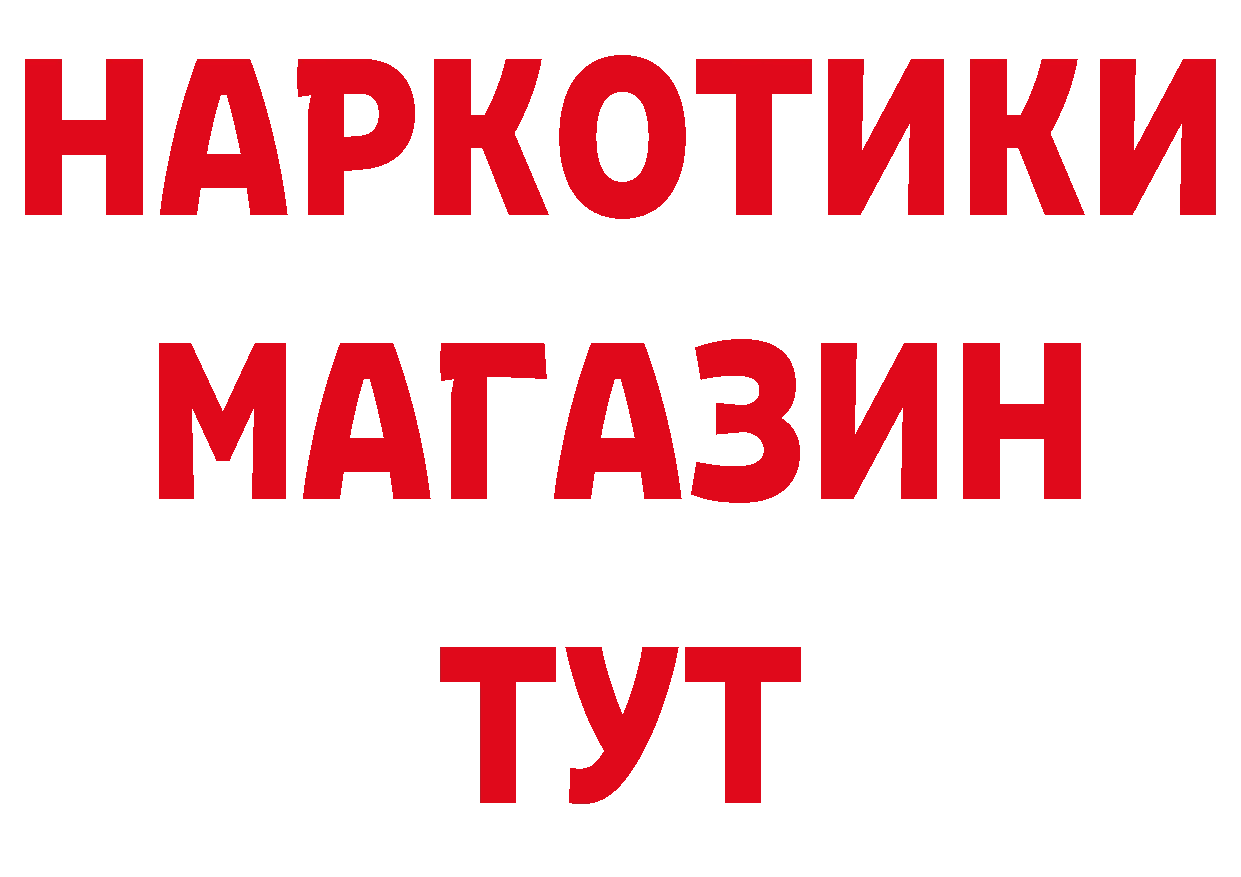 НАРКОТИКИ
МАГАЗИН
ТУТ